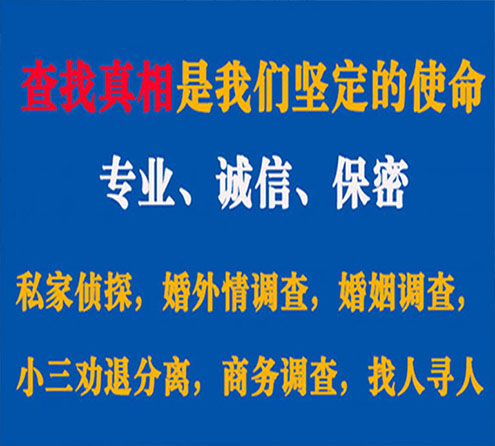 查找真相是我们坚定的使命

专业、诚信、保密

私家侦探，婚外情调查，婚姻调查，

小三劝退分离，商务调查，找人寻人